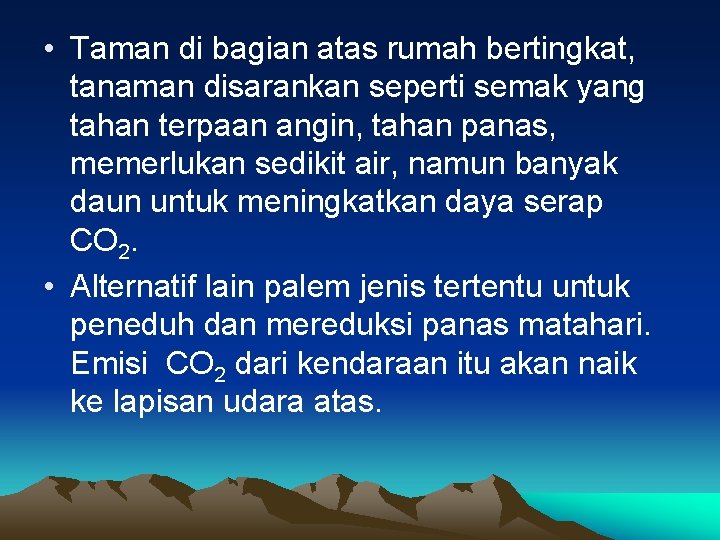 • Taman di bagian atas rumah bertingkat, tanaman disarankan seperti semak yang tahan terpaan angin, tahan panas, memerlukan sedikit air, namun banyak daun untuk meningkatkan daya serap $CO_2$.

• Alternatif lain palem jenis tertentu untuk peneduh dan mereduksi panas matahari. Emisi $CO_2$ dari kendaraan itu akan naik ke lapisan udara atas.